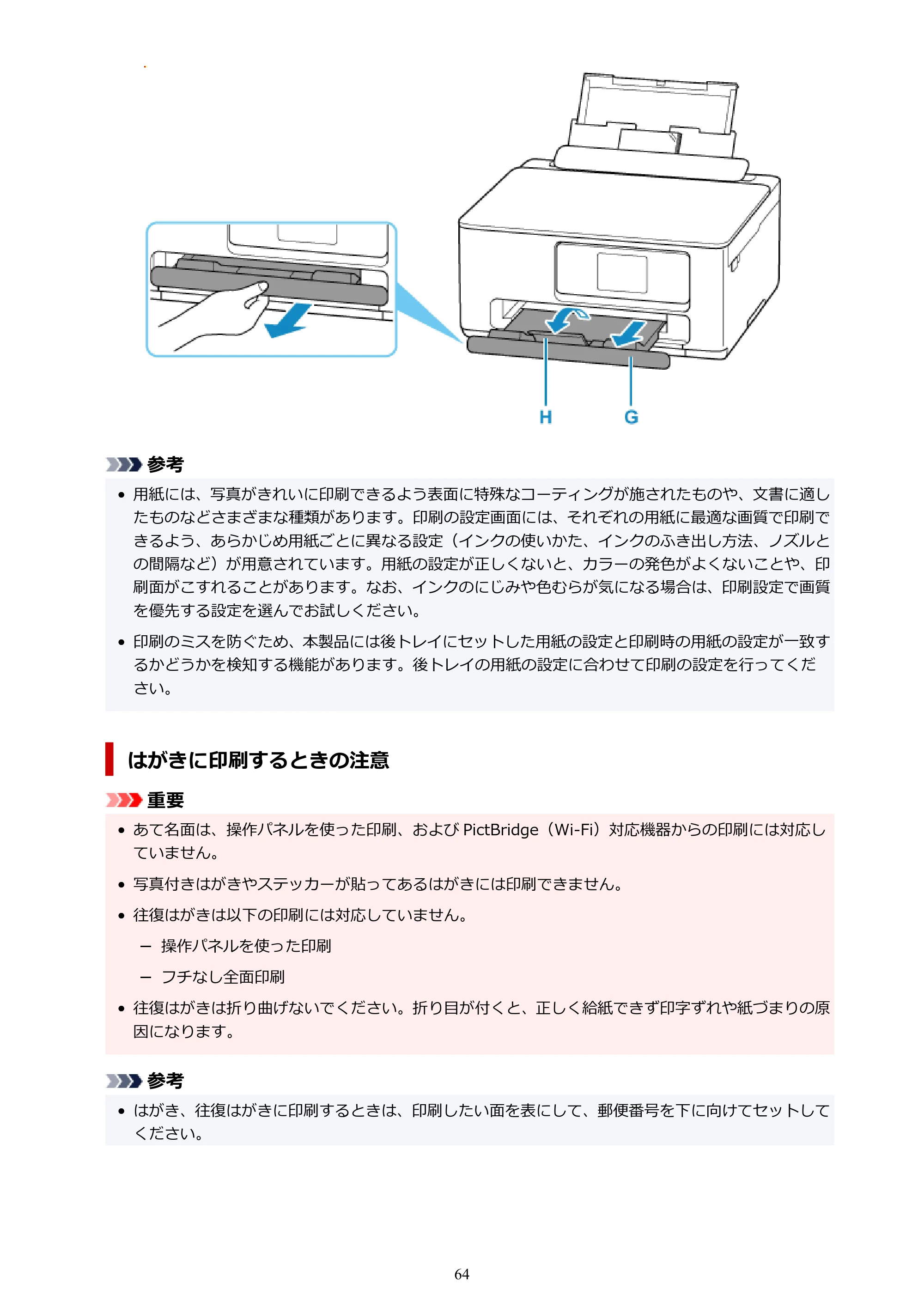 H
G

参考

• 用紙には、写真がきれいに印刷できるよう表面に特殊なコーティングが施されたものや、文書に適したものなどさまざまな種類があります。印刷の設定画面には、それぞれの用紙に最適な画質で印刷できるよう、あらかじめ用紙ごとに異なる設定（インクの使いかた、インクのふき出し方法、ノズルとの間隔など）が用意されています。用紙の設定が正しくないと、カラーの発色がよくないことや、印刷面がこすれることがあります。なお、インクのにじみや色むらが気になる場合は、印刷設定で画質を優先する設定を選んでお試しください。

• 印刷のミスを防ぐため、本製品には後トレイにセットした用紙の設定と印刷時の用紙の設定が一致するかどうかを検知する機能があります。後トレイの用紙の設定に合わせて印刷の設定を行ってください。

はがきに印刷するときの注意

重要

• あて名面は、操作パネルを使った印刷、およびPictBridge（Wi-Fi）対応機器からの印刷には対応していません。

• 写真付きはがきやステッカーが貼ってあるはがきには印刷できません。

• 往復はがきは以下の印刷には対応していません。

- 操作パネルを使った印刷

- フチなし全面印刷

• 往復はがきは折り曲げないでください。折り目が付くと、正しく給紙できず印字ずれや紙づまりの原因になります。

参考

• はがき、往復はがきに印刷するときは、印刷したい面を表にして、郵便番号を下に向けてセットしてください。

64